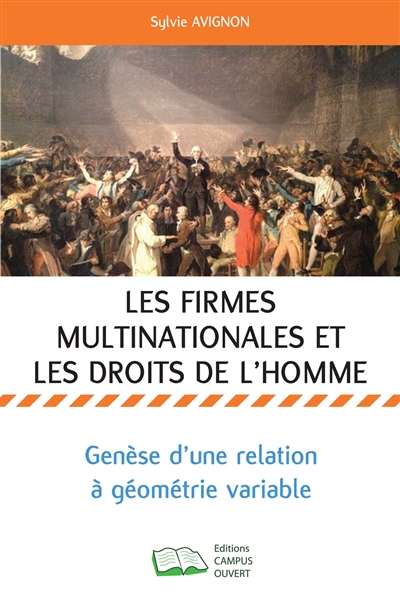 Sylvie AVIGNON

LES FIRMES MULTINATIONALES ET LES DROITS DE L'HOMME

Genèse d'une relation à géométrie variable

Editions CAMPUS OUVERT